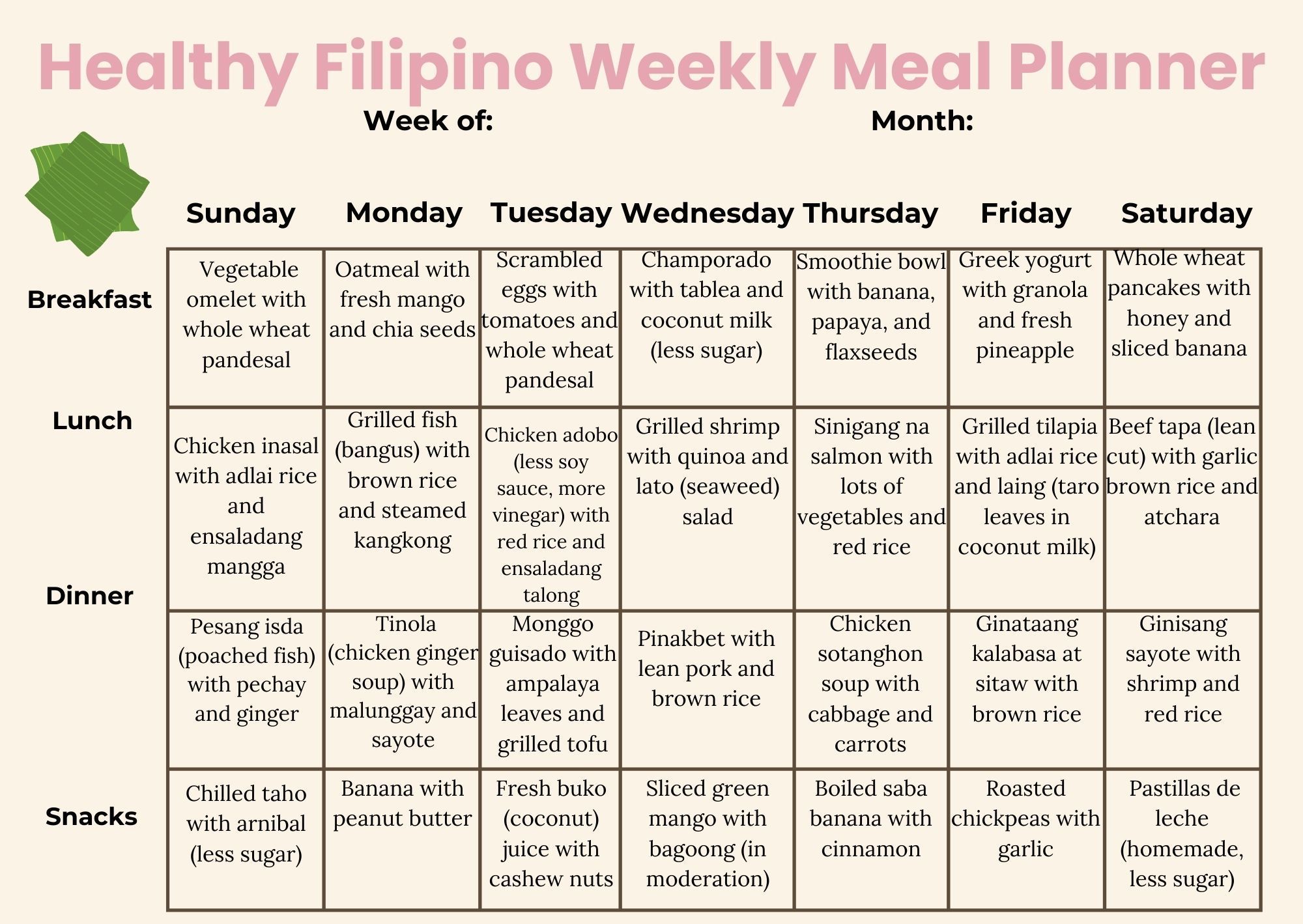 Healthy Filipino Weekly Meal Planner

Week of: Month:

| | Sunday | Monday | Tuesday | Wednesday | Thursday | Friday | Saturday |
|---|---|---|---|---|---|---|---|
| Breakfast | Vegetable omelet with whole wheat pandesal | Oatmeal with fresh mango and chia seeds | Scrambled eggs with tomatoes and whole wheat pandesal | Champorado with tablea and coconut milk (less sugar) | Smoothie bowl with banana, papaya, and flaxseeds | Greek yogurt with granola and fresh pineapple | Whole wheat pancakes with honey and sliced banana |
| Lunch | Chicken inasal with adlai rice and ensaladang mangga | Grilled fish (bangus) with brown rice and steamed kangkong | Chicken adobo (less soy sauce, more vinegar) with red rice and ensaladang talong | Grilled shrimp with quinoa and lato (seaweed) salad | Sinigang na salmon with lots of vegetables and red rice | Grilled tilapia with adlai rice and laing (taro leaves in coconut milk) | Beef tapa (lean cut) with garlic brown rice and atchara |
| Dinner | Pesang isda (poached fish) with pechay and ginger | Tinola (chicken ginger soup) with malunggay and sayote | Monggo guisado with ampalaya leaves and grilled tofu | Pinakbet with lean pork and brown rice | Chicken sotanghon soup with cabbage and carrots | Ginataang kalabasa at sitaw with brown rice | Ginisang sayote with shrimp and red rice |
| Snacks | Chilled taho with arnibal (less sugar) | Banana with peanut butter | Fresh buko (coconut) juice with cashew nuts | Sliced green mango with bagoong (in moderation) | Boiled saba banana with cinnamon | Roasted chickpeas with garlic | Pastillas de leche (homemade, less sugar) |